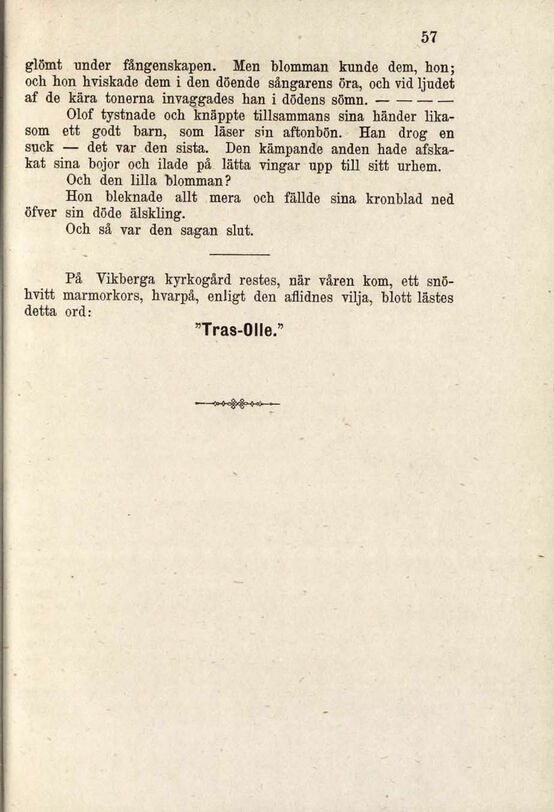 57

glömt under fångenskapen. Men blomman kunde dem, hon; och hon hviskade dem i den döende sångarens öra, och vid ljudet af de kära tonerna invaggades han i dödens sömn. — — — —

Olof tystnade och knäppte tillsammans sina händer likasom ett godt barn, som läser sin aftonbön. Han drog en suck — det var den sista. Den kämpande anden hade afskakat sina bojor och ilade på lätta vingar upp till sitt urhem.

Och den lilla blomman?

Hon bleknade allt mera och fällde sina kronblad ned öfver sin döde älskling.

Och så var den sagan slut.

På Vikberga kyrkogård restes, när våren kom, ett snöhvitt marmorkors, hvarpå, enligt den aflidnes vilja, blott lästes detta ord:

"Tras-Olle."